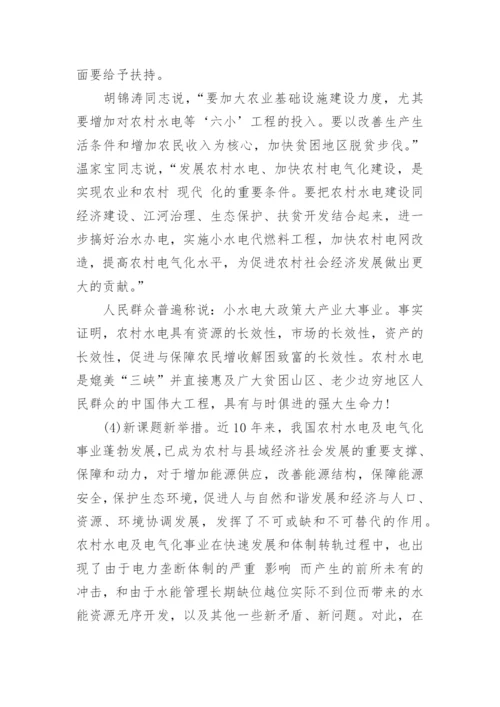 面要给予扶持。

胡锦涛同志说，“要加大农业基础设施建设力度，尤其要增加对农村水电等‘六小’工程的投入。要以改善生产生活条件和增加农民收入为核心，加快贫困地区脱贫步伐。”温家宝同志说，“发展农村水电、加快农村电气化建设，是实现农业和农村 现代 化的重要条件。要把农村水电建设同经济建设、江河治理、生态保护、扶贫开发结合起来，进一步搞好治水办电，实施小水电代燃料工程，加快农村电网改造，提高农村电气化水平，为促进农村社会经济发展做出更大的贡献。”

人民群众普遍称说：小水电大政策大产业大事业。事实证明，农村水电具有资源的长效性，市场的长效性，资产的长效性，促进与保障农民增收解困致富的长效性。农村水电是媲美“三峡”并直接惠及广大贫困山区、老少边穷地区人民群众的中国伟大工程，具有与时俱进的强大生命力！

(4)新课题新举措。近10年来，我国农村水电及电气化事业蓬勃发展，已成为农村与县域经济社会发展的重要支撑、保障和动力，对于增加能源供应，改善能源结构，保障能源安全，保护生态环境，促进人与自然和谐发展和经济与人口、资源、环境协调发展，发挥了不可或缺和不可替代的作用。农村水电及电气化事业在快速发展和体制转轨过程中，也出现了由于电力垄断体制的严重 影响 而产生的前所未有的冲击，和由于水能管理长期缺位越位实际不到位而带来的水能资源无序开发，以及其他一些新矛盾、新问题。对此，在